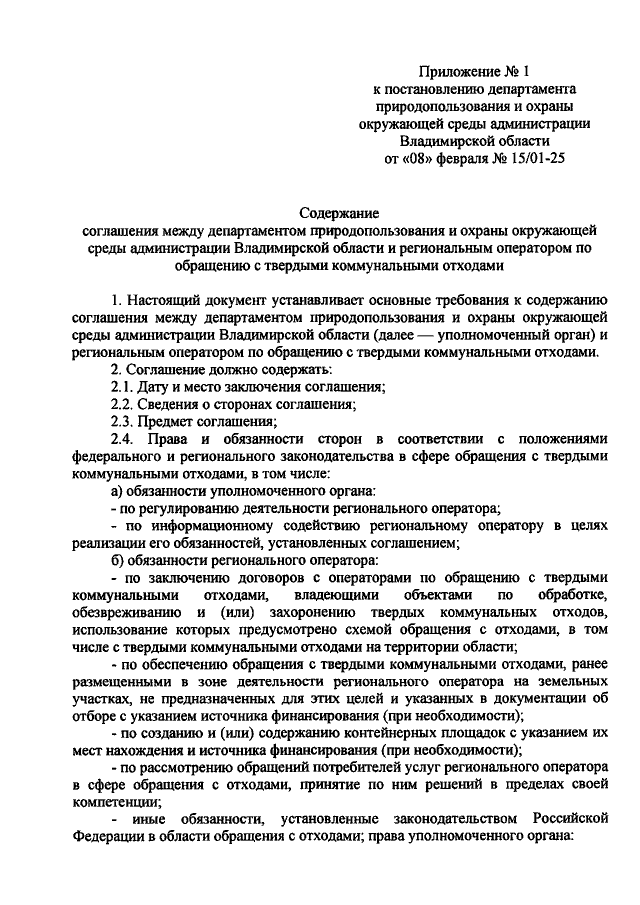 Приложение № 1
к постановлению департамента
природопользования и охраны
окружающей среды администрации
Владимирской области
от «08» февраля № 15/01-25

Содержание
соглашения между департаментом природопользования и охраны окружающей среды администрации Владимирской области и региональным оператором по обращению с твердыми коммунальными отходами

1. Настоящий документ устанавливает основные требования к содержанию соглашения между департаментом природопользования и охраны окружающей среды администрации Владимирской области (далее — уполномоченный орган) и региональным оператором по обращению с твердыми коммунальными отходами.

2. Соглашение должно содержать:

2.1. Дату и место заключения соглашения;

2.2. Сведения о сторонах соглашения;

2.3. Предмет соглашения;

2.4. Права и обязанности сторон в соответствии с положениями федерального и регионального законодательства в сфере обращения с твердыми коммунальными отходами, в том числе:

а) обязанности уполномоченного органа:

- по регулированию деятельности регионального оператора;

- по информационному содействию региональному оператору в целях реализации его обязанностей, установленных соглашением;

б) обязанности регионального оператора:

- по заключению договоров с операторами по обращению с твердыми коммунальными отходами, владеющими объектами по обработке, обезвреживанию и (или) захоронению твердых коммунальных отходов, использование которых предусмотрено схемой обращения с отходами, в том числе с твердыми коммунальными отходами на территории области;

- по обеспечению обращения с твердыми коммунальными отходами, ранее размещенными в зоне деятельности регионального оператора на земельных участках, не предназначенных для этих целей и указанных в документации об отборе с указанием источника финансирования (при необходимости);

- по созданию и (или) содержанию контейнерных площадок с указанием их мест нахождения и источника финансирования (при необходимости);

- по рассмотрению обращений потребителей услуг регионального оператора в сфере обращения с отходами, принятие по ним решений в пределах своей компетенции;

- иные обязанности, установленные законодательством Российской Федерации в области обращения с отходами; права уполномоченного органа: